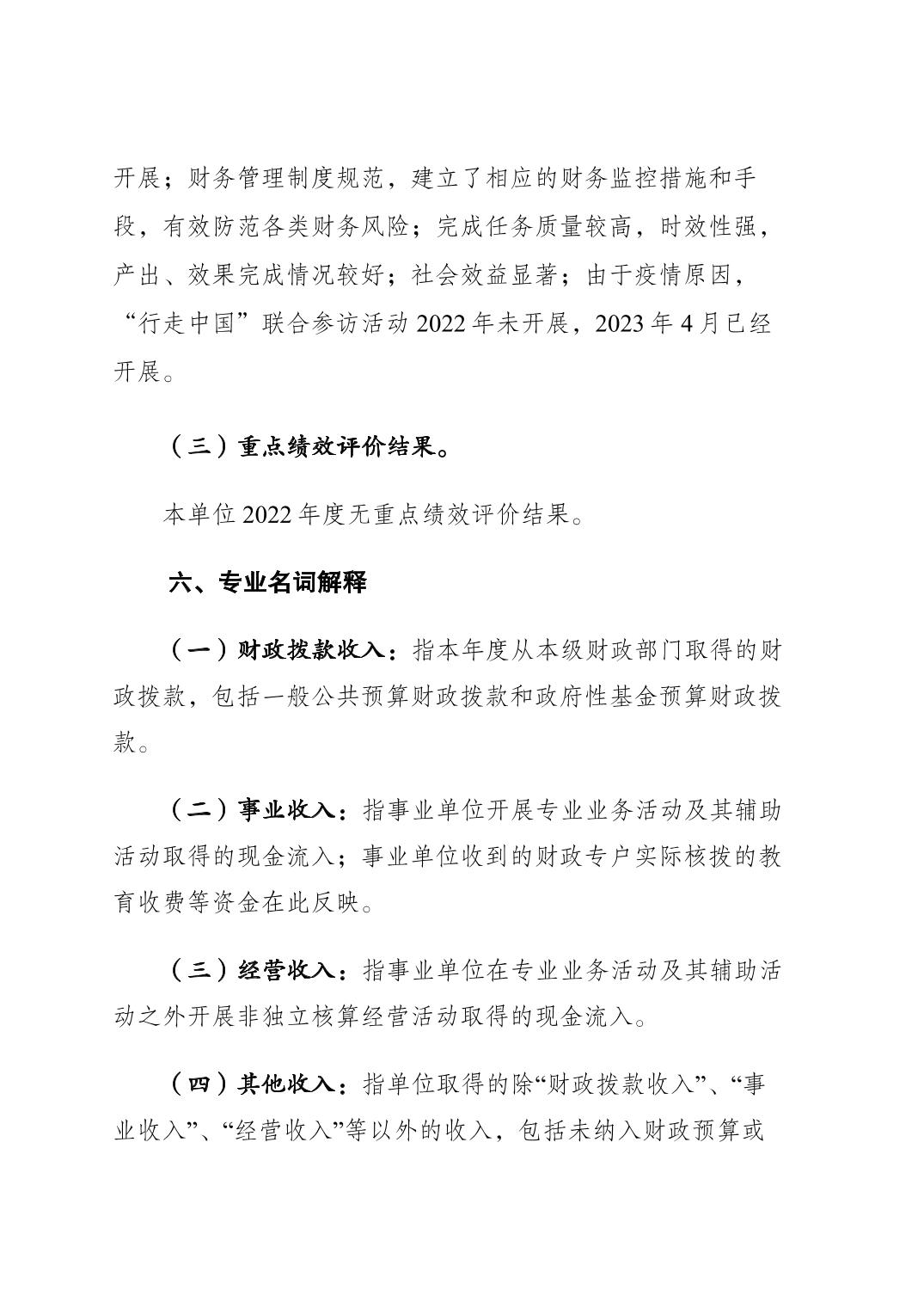 开展；财务管理制度规范，建立了相应的财务监控措施和手段，有效防范各类财务风险；完成任务质量较高，时效性强，产出、效果完成情况较好；社会效益显著；由于疫情原因，“行走中国”联合参访活动 2022 年未开展，2023 年 4 月已经开展。

（三）重点绩效评价结果。

本单位 2022 年度无重点绩效评价结果。

六、专业名词解释

（一）财政拨款收入：指本年度从本级财政部门取得的财政拨款，包括一般公共预算财政拨款和政府性基金预算财政拨款。

（二）事业收入：指事业单位开展专业业务活动及其辅助活动取得的现金流入；事业单位收到的财政专户实际核拨的教育收费等资金在此反映。

（三）经营收入：指事业单位在专业业务活动及其辅助活动之外开展非独立核算经营活动取得的现金流入。

（四）其他收入：指单位取得的除“财政拨款收入”、“事业收入”、“经营收入”等以外的收入，包括未纳入财政预算或